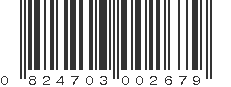 0 824703 002679